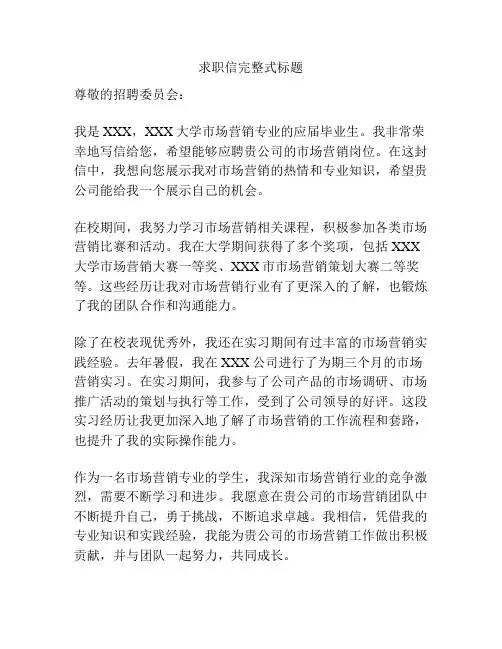 求职信完整式标题

尊敬的招聘委员会：

我是 XXX，XXX 大学市场营销专业的应届毕业生。我非常荣幸地写信给您，希望能够应聘贵公司的市场营销岗位。在这封信中，我想向您展示我对市场营销的热情和专业知识，希望贵公司能给我一个展示自己的机会。

在校期间，我努力学习市场营销相关课程，积极参加各类市场营销比赛和活动。我在大学期间获得了多个奖项，包括 XXX 大学市场营销大赛一等奖、XXX 市市场营销策划大赛二等奖等。这些经历让我对市场营销行业有了更深入的了解，也锻炼了我的团队合作和沟通能力。

除了在校表现优秀外，我还在实习期间有过丰富的市场营销实践经验。去年暑假，我在 XXX 公司进行了为期三个月的市场营销实习。在实习期间，我参与了公司产品的市场调研、市场推广活动的策划与执行等工作，受到了公司领导的好评。这段实习经历让我更加深入地了解了市场营销的工作流程和套路，也提升了我的实际操作能力。

作为一名市场营销专业的学生，我深知市场营销行业的竞争激烈，需要不断学习和进步。我愿意在贵公司的市场营销团队中不断提升自己，勇于挑战，不断追求卓越。我相信，凭借我的专业知识和实践经验，我能为贵公司的市场营销工作做出积极贡献，并与团队一起努力，共同成长。